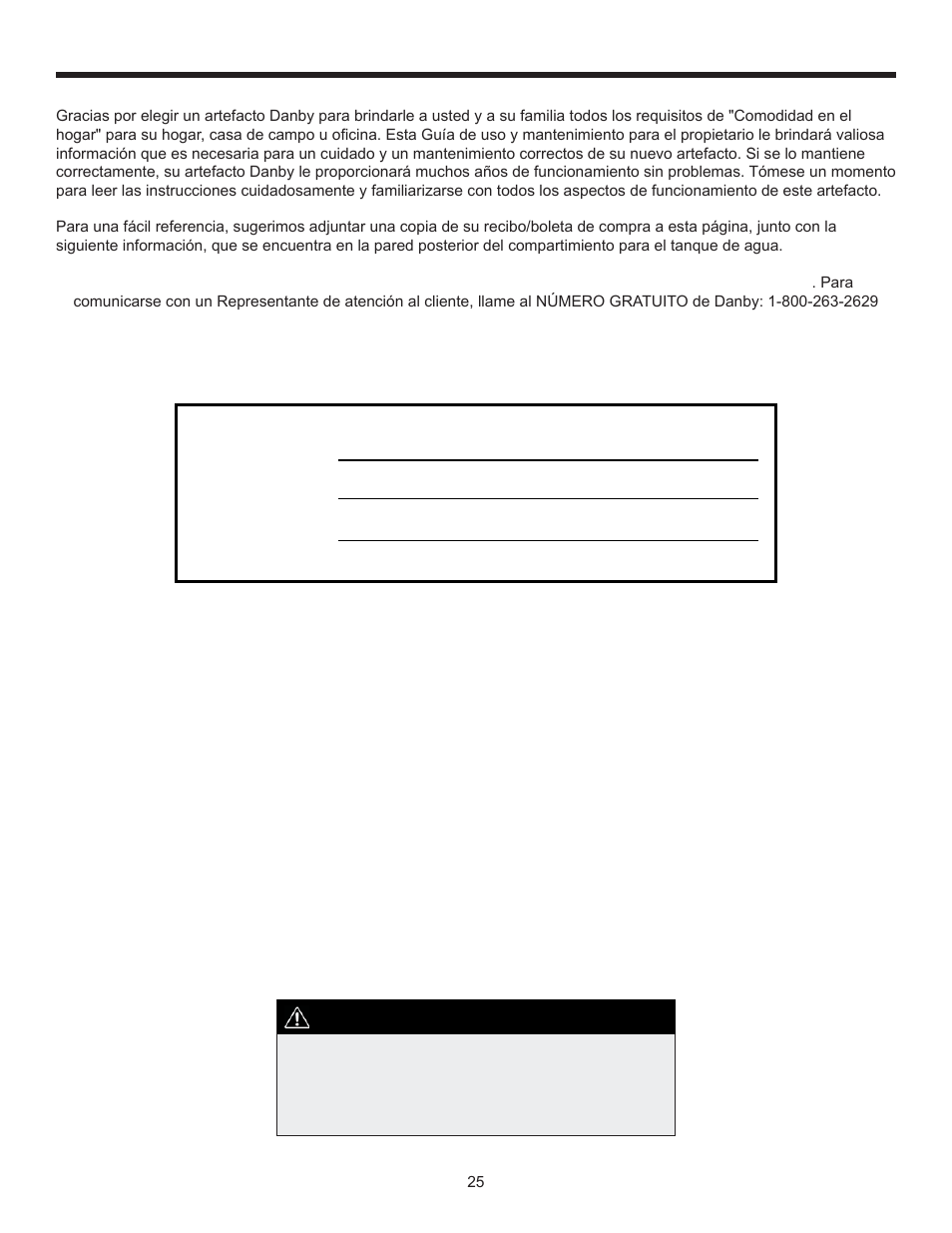 Gracias por elegir un artefacto Danby para brindarle a usted y a su familia todos los requisitos de "Comodidad en el hogar" para su hogar, casa de campo u oficina. Esta Guía de uso y mantenimiento para el propietario le brindará valiosa información que es necesaria para un cuidado y un mantenimiento correctos de su nuevo artefacto. Si se lo mantiene correctamente, su artefacto Danby le proporcionará muchos años de funcionamiento sin problemas. Tómese un momento para leer las instrucciones cuidadosamente y familiarizarse con todos los aspectos de funcionamiento de este artefacto.

Para una fácil referencia, sugerimos adjuntar una copia de su recibo/boleta de compra a esta página, junto con la siguiente información, que se encuentra en la pared posterior del compartimiento para el tanque de agua.

. Para comunicarse con un Representante de atención al cliente, llame al NÚMERO GRATUITO de Danby: 1-800-263-2629

25